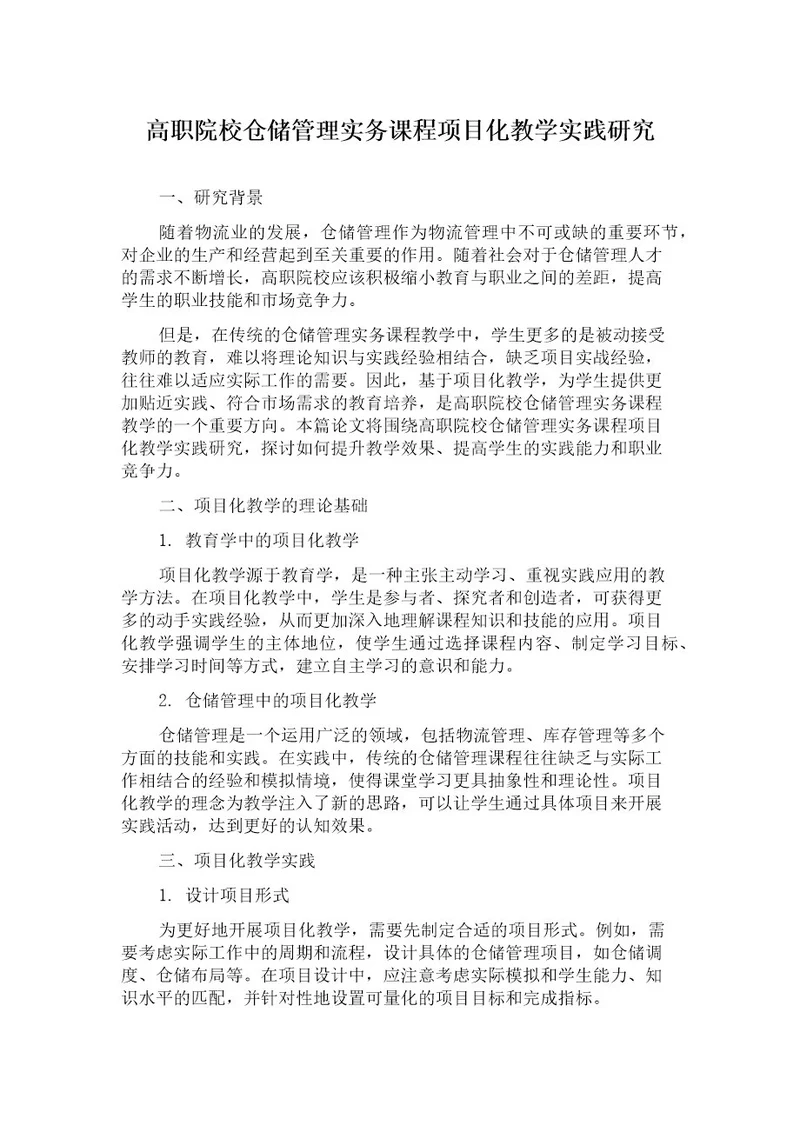 高职院校仓储管理实务课程项目化教学实践研究

一、研究背景

随着物流业的发展，仓储管理作为物流管理中不可或缺的重要环节，对企业的生产和经营起到至关重要的作用。随着社会对于仓储管理人才的需求不断增长，高职院校应该积极缩小教育与职业之间的差距，提高学生的职业技能和市场竞争力。

但是，在传统的仓储管理实务课程教学中，学生更多的是被动接受教师的教育，难以将理论知识与实践经验相结合，缺乏项目实战经验，往往难以适应实际工作的需要。因此，基于项目化教学，为学生提供更加贴近实践、符合市场需求的教育培养，是高职院校仓储管理实务课程教学的一个重要方向。本篇论文将围绕高职院校仓储管理实务课程项目化教学实践研究，探讨如何提升教学效果、提高学生的实践能力和职业竞争力。

二、项目化教学的理论基础

1. 教育学中的项目化教学

项目化教学源于教育学，是一种主张主动学习、重视实践应用的教学方法。在项目化教学中，学生是参与者、探究者和创造者，可获得更多的动手实践经验，从而更加深入地理解课程知识和技能的应用。项目化教学强调学生的主体地位，使学生通过选择课程内容、制定学习目标、安排学习时间等方式，建立自主学习的意识和能力。

2. 仓储管理中的项目化教学

仓储管理是一个运用广泛的领域，包括物流管理、库存管理等多个方面的技能和实践。在实践中，传统的仓储管理课程往往缺乏与实际工作相结合的经验和模拟情境，使得课堂学习更具抽象性和理论性。项目化教学的理念为教学注入了新的思路，可以让学生通过具体项目来开展实践活动，达到更好的认知效果。

三、项目化教学实践

1. 设计项目形式

为更好地开展项目化教学，需要先制定合适的项目形式。例如，需要考虑实际工作中的周期和流程，设计具体的仓储管理项目，如仓储调度、仓储布局等。在项目设计中，应注意考虑实际模拟和学生能力、知识水平的匹配，并针对性地设置可量化的项目目标和完成指标。